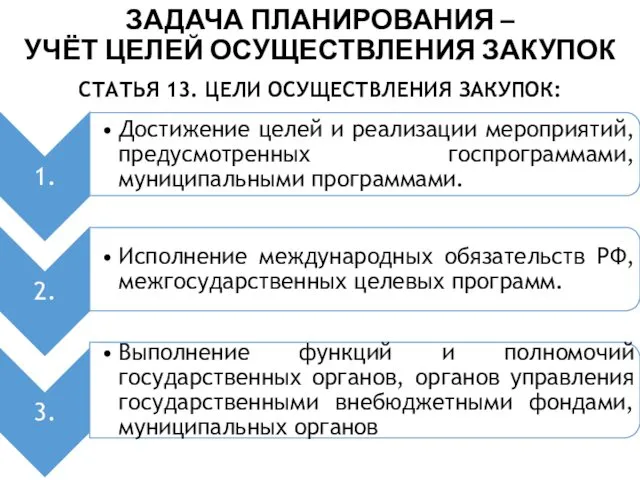 ЗАДАЧА ПЛАНИРОВАНИЯ –
УЧЁТ ЦЕЛЕЙ ОСУЩЕСТВЛЕНИЯ ЗАКУПОК

СТАТЬЯ 13. ЦЕЛИ ОСУЩЕСТВЛЕНИЯ ЗАКУПОК:

1.

• Достижение целей и реализации мероприятий, предусмотренных госпрограммами, муниципальными программами.

2.

• Исполнение международных обязательств РФ, межгосударственных целевых программ.

3.

• Выполнение функций и полномочий государственных органов, органов управления государственными внебюджетными фондами, муниципальных органов